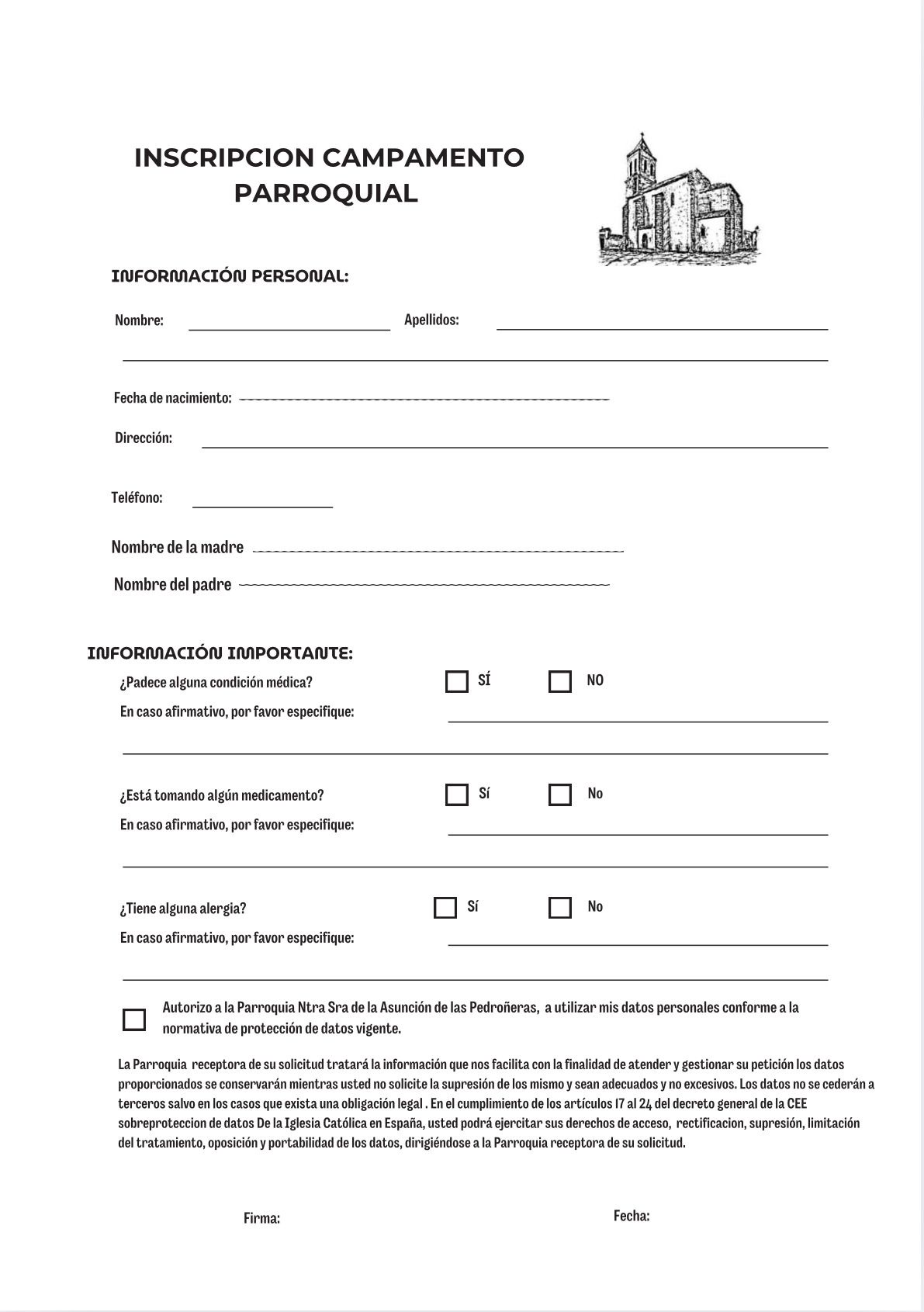 INSCRIPCION CAMPAMENTO PARROQUIAL

INFORMACIÓN PERSONAL:

Nombre: Apellidos:

Fecha de nacimiento:

Dirección:

Teléfono:

Nombre de la madre

Nombre del padre

INFORMACIÓN IMPORTANTE:

¿Padece alguna condición médica? SÍ NO

En caso afirmativo, por favor especifique:

¿Está tomando algún medicamento? Sí No

En caso afirmativo, por favor especifique:

¿Tiene alguna alergia? Sí No

En caso afirmativo, por favor especifique:

Autorizo a la Parroquia Ntra Sra de la Asunción de las Pedroñeras, a utilizar mis datos personales conforme a la normativa de protección de datos vigente.

La Parroquia receptora de su solicitud tratará la información que nos facilita con la finalidad de atender y gestionar su petición los datos proporcionados se conservarán mientras usted no solicite la supresión de los mismo y sean adecuados y no excesivos. Los datos no se cederán a terceros salvo en los casos que exista una obligación legal . En el cumplimiento de los artículos 17 al 24 del decreto general de la CEE sobreproteccion de datos De la Iglesia Católica en España, usted podrá ejercitar sus derechos de acceso, rectificacion, supresión, limitación del tratamiento, oposición y portabilidad de los datos, dirigiéndose a la Parroquia receptora de su solicitud.

Firma: Fecha: